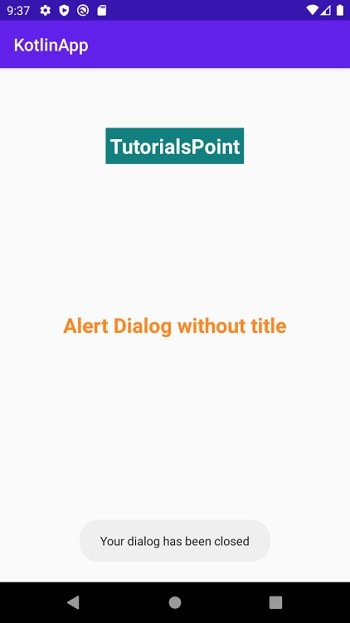 9:37

KotlinApp

TutorialsPoint

Alert Dialog without title

Your dialog has been closed